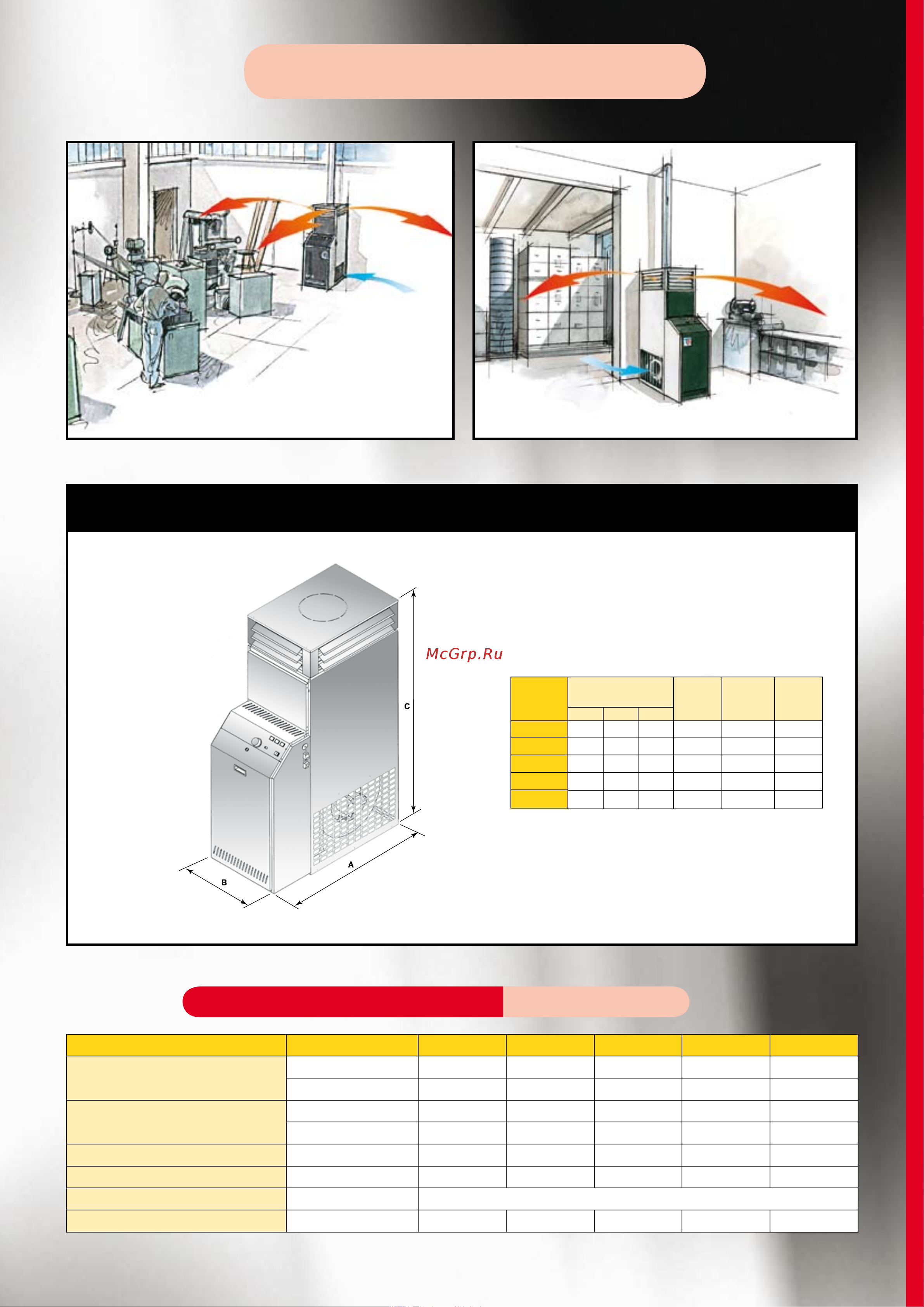 McGrp.Ru

C

A

B